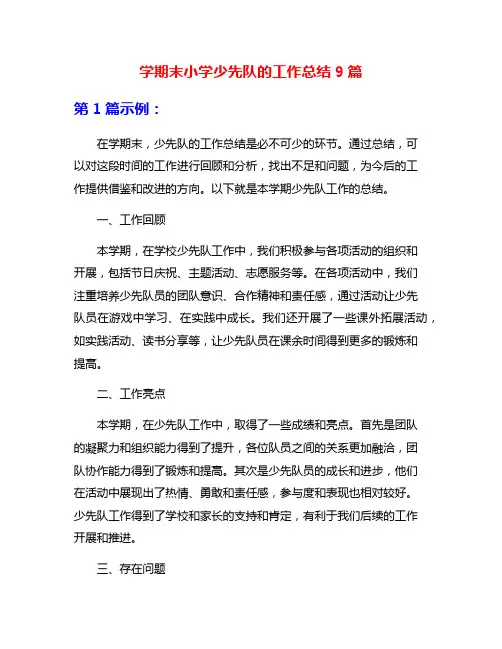 学期末小学少先队的工作总结 9 篇

第 1 篇示例：

在学期末，少先队的工作总结是必不可少的环节。通过总结，可以对这段时间的工作进行回顾和分析，找出不足和问题，为今后的工作提供借鉴和改进的方向。以下就是本学期少先队工作的总结。

一、工作回顾

本学期，在学校少先队工作中，我们积极参与各项活动的组织和开展，包括节日庆祝、主题活动、志愿服务等。在各项活动中，我们注重培养少先队员的团队意识、合作精神和责任感，通过活动让少先队员在游戏中学习、在实践中成长。我们还开展了一些课外拓展活动，如实践活动、读书分享等，让少先队员在课余时间得到更多的锻炼和提高。

二、工作亮点

本学期，在少先队工作中，取得了一些成绩和亮点。首先是团队的凝聚力和组织能力得到了提升，各位队员之间的关系更加融洽，团队协作能力得到了锻炼和提高。其次是少先队员的成长和进步，他们在活动中展现出了热情、勇敢和责任感，参与度和表现也相对较好。少先队工作得到了学校和家长的支持和肯定，有利于我们后续的工作开展和推进。

三、存在问题